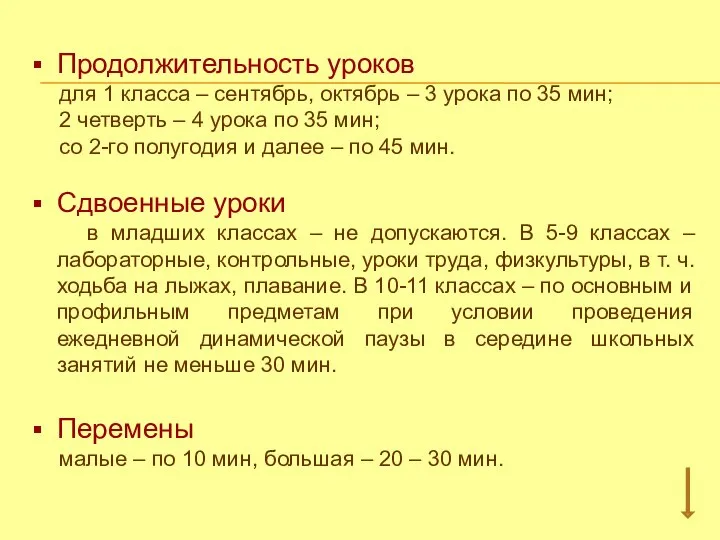 Продолжительность уроков

для 1 класса – сентябрь, октябрь – 3 урока по 35 мин;
2 четверть – 4 урока по 35 мин;
со 2-го полугодия и далее – по 45 мин.

Сдвоенные уроки

в младших классах – не допускаются. В 5-9 классах – лабораторные, контрольные, уроки труда, физкультуры, в т. ч. ходьба на лыжах, плавание. В 10-11 классах – по основным и профильным предметам при условии проведения ежедневной динамической паузы в середине школьных занятий не меньше 30 мин.

Перемены

малые – по 10 мин, большая – 20 – 30 мин.